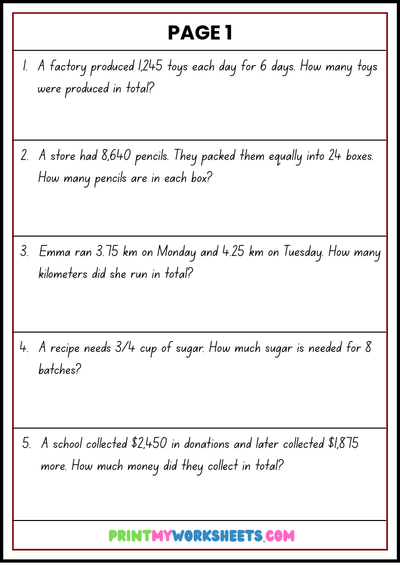 PAGE 1

1. A factory produced 1,245 toys each day for 6 days. How many toys were produced in total?

2. A store had 8,640 pencils. They packed them equally into 24 boxes. How many pencils are in each box?

3. Emma ran 3.75 km on Monday and 4.25 km on Tuesday. How many kilometers did she run in total?

4. A recipe needs 3/4 cup of sugar. How much sugar is needed for 8 batches?

5. A school collected \$2,450 in donations and later collected \$1,875 more. How much money did they collect in total?

PRINTMYWORKSHEETS.COM